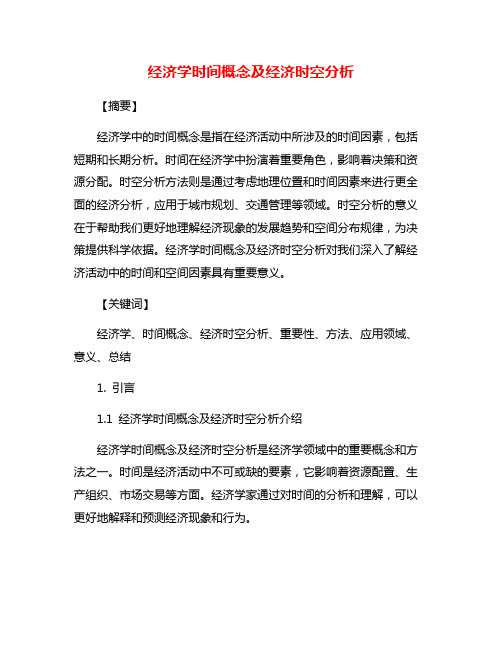 经济学时间概念及经济时空分析

【摘要】

经济学中的时间概念是指在经济活动中所涉及的时间因素，包括短期和长期分析。时间在经济学中扮演着重要角色，影响着决策和资源分配。时空分析方法则是通过考虑地理位置和时间因素来进行更全面的经济分析，应用于城市规划、交通管理等领域。时空分析的意义在于帮助我们更好地理解经济现象的发展趋势和空间分布规律，为决策提供科学依据。经济学时间概念及经济时空分析对我们深入了解经济活动中的时间和空间因素具有重要意义。

【关键词】

经济学、时间概念、经济时空分析、重要性、方法、应用领域、意义、总结

1. 引言

1.1 经济学时间概念及经济时空分析介绍

经济学时间概念及经济时空分析是经济学领域中的重要概念和方法之一。时间是经济活动中不可或缺的要素，它影响着资源配置、生产组织、市场交易等方面。经济学家通过对时间的分析和理解，可以更好地解释和预测经济现象和行为。